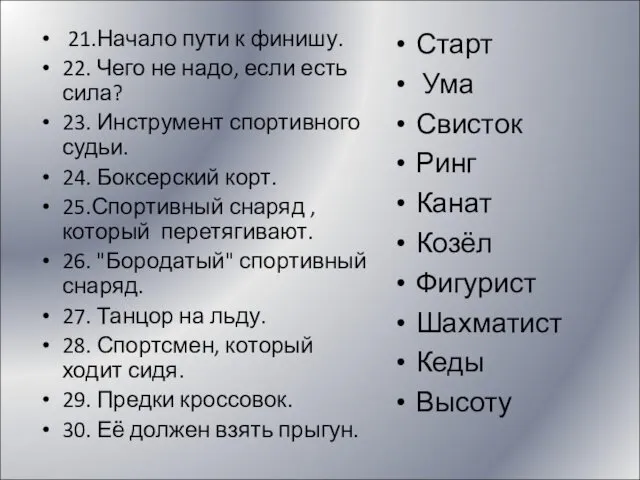 • 21.Начало пути к финишу.
• 22. Чего не надо, если есть сила?
• 23. Инструмент спортивного судьи.
• 24. Боксерский корт.
• 25.Спортивный снаряд , который перетягивают.
• 26. "Бородатый" спортивный снаряд.
• 27. Танцор на льду.
• 28. Спортсмен, который ходит сидя.
• 29. Предки кроссовок.
• 30. Её должен взять прыгун.

• Старт
• Ума
• Свисток
• Ринг
• Канат
• Козёл
• Фигурист
• Шахматист
• Кеды
• Высоту